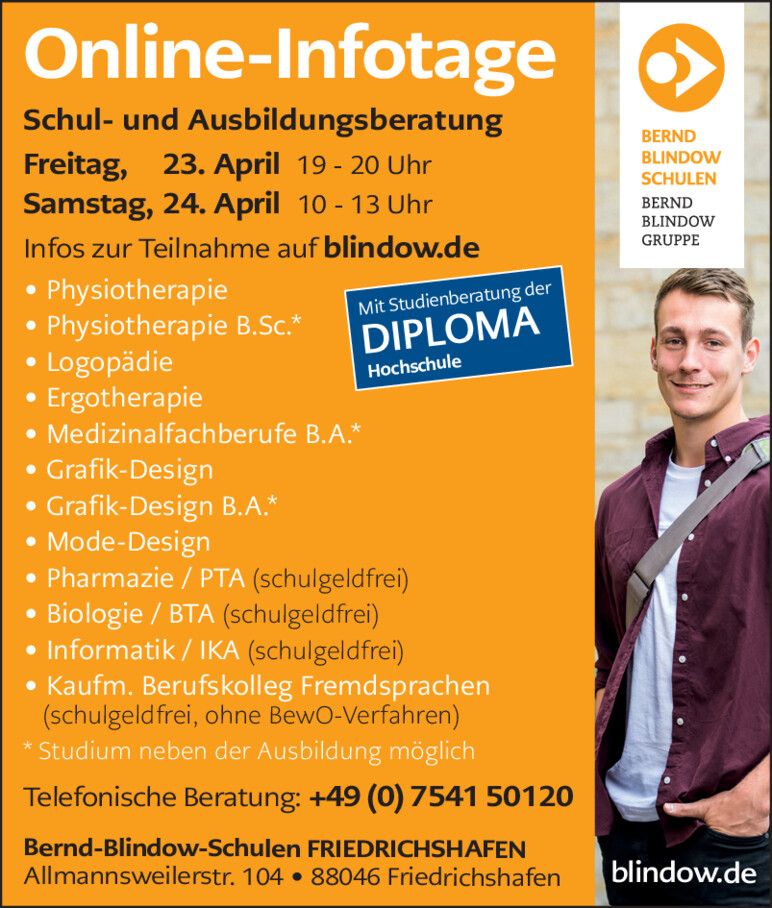 Online-Infotage

Schul- und Ausbildungsberatung

Freitag, 23. April 19 - 20 Uhr
Samstag, 24. April 10 - 13 Uhr

Infos zur Teilnahme auf blindow.de

• Physiotherapie
• Physiotherapie B.Sc.*
• Logopädie
• Ergotherapie
• Medizinalfachberufe B.A.*
• Grafik-Design
• Grafik-Design B.A.*
• Mode-Design
• Pharmazie / PTA (schulgeldfrei)
• Biologie / BTA (schulgeldfrei)
• Informatik / IKA (schulgeldfrei)
• Kaufm. Berufskolleg Fremdsprachen (schulgeldfrei, ohne BewO-Verfahren)

* Studium neben der Ausbildung möglich

Mit Studienberatung der
DIPLOMA
Hochschule

Telefonische Beratung: +49 (0) 7541 50120

Bernd-Blindow-Schulen FRIEDRICHSHAFEN
Allmannsweilerstr. 104 • 88046 Friedrichshafen

BERND
BLINDOW
SCHULEN
BERND
BLINDOW
GRUPPE

blindow.de